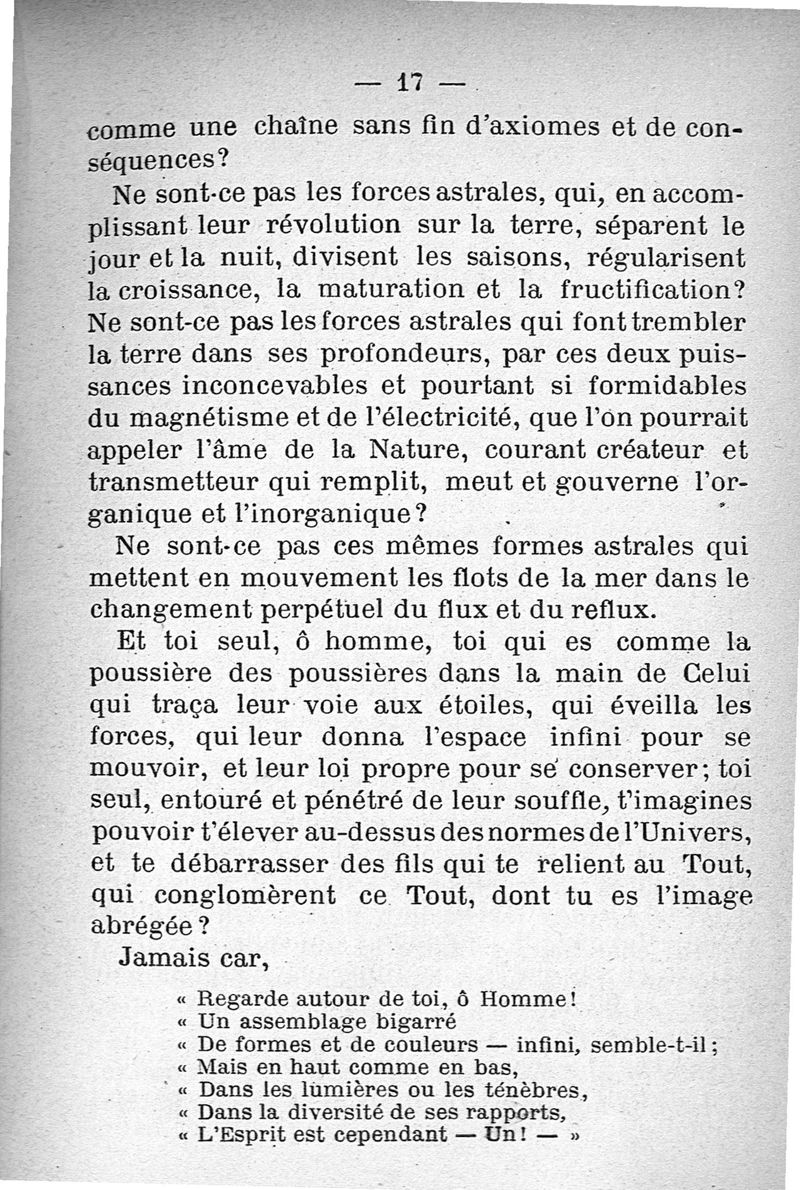 — 17 —

comme une chaîne sans fin d'axiomes et de conséquences?

Ne sont-ce pas les forces astrales, qui, en accomplissant leur révolution sur la terre, séparent le jour et la nuit, divisent les saisons, régularisent la croissance, la maturation et la fructification? Ne sont-ce pas les forces astrales qui font trembler la terre dans ses profondeurs, par ces deux puissances inconcevables et pourtant si formidables du magnétisme et de l'électricité, que l'on pourrait appeler l'âme de la Nature, courant créateur et transmetteur qui remplit, meut et gouverne l'organique et l'inorganique?

Ne sont-ce pas ces mêmes formes astrales qui mettent en mouvement les flots de la mer dans le changement perpétuel du flux et du reflux.

Et toi seul, ô homme, toi qui es comme la poussière des poussières dans la main de Celui qui traça leur voie aux étoiles, qui éveilla les forces, qui leur donna l'espace infini pour se mouvoir, et leur loi propre pour se conserver; toi seul, entouré et pénétré de leur souffle, t'imagines pouvoir t'élever au-dessus des normes de l'Univers, et te débarrasser des fils qui te relient au Tout, qui conglomèrent ce Tout, dont tu es l'image abrégée?

Jamais car,

« Regarde autour de toi, ô Homme!
« Un assemblage bigarré
« De formes et de couleurs — infini, semble-t-il;
« Mais en haut comme en bas,
« Dans les lumières ou les ténèbres,
« Dans la diversité de ses rapports,
« L'Esprit est cependant — Un! — »